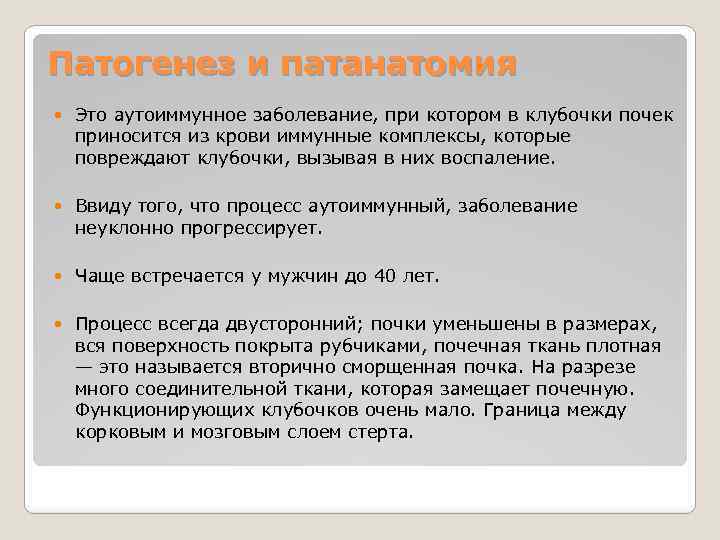 Патогенез и патанатомия

Это аутоиммунное заболевание, при котором в клубочки почек приносится из крови иммунные комплексы, которые повреждают клубочки, вызывая в них воспаление.

Ввиду того, что процесс аутоиммунный, заболевание неуклонно прогрессирует.

Чаще встречается у мужчин до 40 лет.

Процесс всегда двусторонний; почки уменьшены в размерах, вся поверхность покрыта рубчиками, почечная ткань плотная — это называется вторично сморщенная почка. На разрезе много соединительной ткани, которая замещает почечную. Функционирующих клубочков очень мало. Граница между корковым и мозговым слоем стерта.